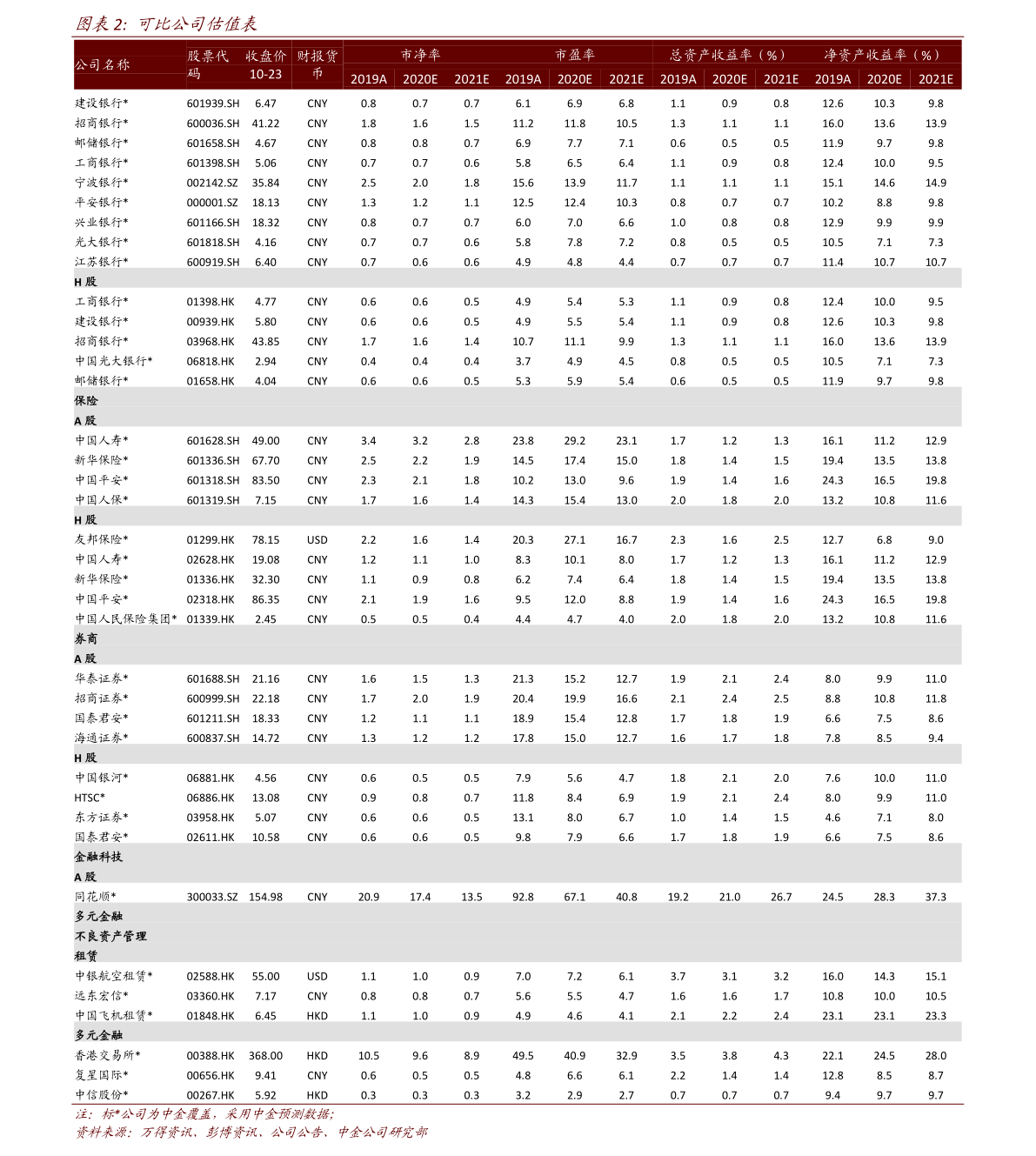 图表 2: 可比公司估值表

| 公司名称 | 股票代码 | 收盘价 10-23 | 财报货币 | 市净率 2019A | 市净率 2020E | 市净率 2021E | 市盈率 2019A | 市盈率 2020E | 市盈率 2021E | 总资产收益率（%）2019A | 总资产收益率（%）2020E | 总资产收益率（%）2021E | 净资产收益率（%）2019A | 净资产收益率（%）2020E | 净资产收益率（%）2021E |
|---|---|---|---|---|---|---|---|---|---|---|---|---|---|---|---|
| 建设银行* | 601939.SH | 6.47 | CNY | 0.8 | 0.7 | 0.7 | 6.1 | 6.9 | 6.8 | 1.1 | 0.9 | 0.8 | 12.6 | 10.3 | 9.8 |
| 招商银行* | 600036.SH | 41.22 | CNY | 1.8 | 1.6 | 1.5 | 11.2 | 11.8 | 10.5 | 1.3 | 1.1 | 1.1 | 16.0 | 13.6 | 13.9 |
| 邮储银行* | 601658.SH | 4.67 | CNY | 0.8 | 0.8 | 0.7 | 6.9 | 7.7 | 7.1 | 0.6 | 0.5 | 0.5 | 11.9 | 9.7 | 9.8 |
| 工商银行* | 601398.SH | 5.06 | CNY | 0.7 | 0.7 | 0.6 | 5.8 | 6.5 | 6.4 | 1.1 | 0.9 | 0.8 | 12.4 | 10.0 | 9.5 |
| 宁波银行* | 002142.SZ | 35.84 | CNY | 2.5 | 2.0 | 1.8 | 15.6 | 13.9 | 11.7 | 1.1 | 1.1 | 1.1 | 15.1 | 14.6 | 14.9 |
| 平安银行* | 000001.SZ | 18.13 | CNY | 1.3 | 1.2 | 1.1 | 12.5 | 12.4 | 10.3 | 0.8 | 0.7 | 0.7 | 10.2 | 8.8 | 9.8 |
| 兴业银行* | 601166.SH | 18.32 | CNY | 0.8 | 0.7 | 0.7 | 6.0 | 7.0 | 6.6 | 1.0 | 0.8 | 0.8 | 12.9 | 9.9 | 9.9 |
| 光大银行* | 601818.SH | 4.16 | CNY | 0.7 | 0.7 | 0.6 | 5.8 | 7.8 | 7.2 | 0.8 | 0.5 | 0.5 | 10.5 | 7.1 | 7.3 |
| 江苏银行* | 600919.SH | 6.40 | CNY | 0.7 | 0.6 | 0.6 | 4.9 | 4.8 | 4.4 | 0.7 | 0.7 | 0.7 | 11.4 | 10.7 | 10.7 |
| H 股 | | | | | | | | | | | | | | | |
| 工商银行* | 01398.HK | 4.77 | CNY | 0.6 | 0.6 | 0.5 | 4.9 | 5.4 | 5.3 | 1.1 | 0.9 | 0.8 | 12.4 | 10.0 | 9.5 |
| 建设银行* | 00939.HK | 5.80 | CNY | 0.6 | 0.6 | 0.5 | 4.9 | 5.5 | 5.4 | 1.1 | 0.9 | 0.8 | 12.6 | 10.3 | 9.8 |
| 招商银行* | 03968.HK | 43.85 | CNY | 1.7 | 1.6 | 1.4 | 10.7 | 11.1 | 9.9 | 1.3 | 1.1 | 1.1 | 16.0 | 13.6 | 13.9 |
| 中国光大银行* | 06818.HK | 2.94 | CNY | 0.4 | 0.4 | 0.4 | 3.7 | 4.9 | 4.5 | 0.8 | 0.5 | 0.5 | 10.5 | 7.1 | 7.3 |
| 邮储银行* | 01658.HK | 4.04 | CNY | 0.6 | 0.6 | 0.5 | 5.3 | 5.9 | 5.4 | 0.6 | 0.5 | 0.5 | 11.9 | 9.7 | 9.8 |
| 保险 | | | | | | | | | | | | | | | |
| A 股 | | | | | | | | | | | | | | | |
| 中国人寿* | 601628.SH | 49.00 | CNY | 3.4 | 3.2 | 2.8 | 23.8 | 29.2 | 23.1 | 1.7 | 1.2 | 1.3 | 16.1 | 11.2 | 12.9 |
| 新华保险* | 601336.SH | 67.70 | CNY | 2.5 | 2.2 | 1.9 | 14.5 | 17.4 | 15.0 | 1.8 | 1.4 | 1.5 | 19.4 | 13.5 | 13.8 |
| 中国平安* | 601318.SH | 83.50 | CNY | 2.3 | 2.1 | 1.8 | 10.2 | 13.0 | 9.6 | 1.9 | 1.4 | 1.6 | 24.3 | 16.5 | 19.8 |
| 中国人保* | 601319.SH | 7.15 | CNY | 1.7 | 1.6 | 1.4 | 14.3 | 15.4 | 13.0 | 2.0 | 1.8 | 2.0 | 13.2 | 10.8 | 11.6 |
| H 股 | | | | | | | | | | | | | | | |
| 友邦保险* | 01299.HK | 78.15 | USD | 2.2 | 1.6 | 1.4 | 20.3 | 27.1 | 16.7 | 2.3 | 1.6 | 2.5 | 12.7 | 6.8 | 9.0 |
| 中国人寿* | 02628.HK | 19.08 | CNY | 1.2 | 1.1 | 1.0 | 8.3 | 10.1 | 8.0 | 1.7 | 1.2 | 1.3 | 16.1 | 11.2 | 12.9 |
| 新华保险* | 01336.HK | 32.30 | CNY | 1.1 | 0.9 | 0.8 | 6.2 | 7.4 | 6.4 | 1.8 | 1.4 | 1.5 | 19.4 | 13.5 | 13.8 |
| 中国平安* | 02318.HK | 86.35 | CNY | 2.1 | 1.9 | 1.6 | 9.5 | 12.0 | 8.8 | 1.9 | 1.4 | 1.6 | 24.3 | 16.5 | 19.8 |
| 中国人民保险集团* | 01339.HK | 2.45 | CNY | 0.5 | 0.5 | 0.4 | 4.4 | 4.7 | 4.0 | 2.0 | 1.8 | 2.0 | 13.2 | 10.8 | 11.6 |
| 券商 | | | | | | | | | | | | | | | |
| A 股 | | | | | | | | | | | | | | | |
| 华泰证券* | 601688.SH | 21.16 | CNY | 1.6 | 1.5 | 1.3 | 21.3 | 15.2 | 12.7 | 1.9 | 2.1 | 2.4 | 8.0 | 9.9 | 11.0 |
| 招商证券* | 600999.SH | 22.18 | CNY | 1.7 | 2.0 | 1.9 | 20.4 | 19.9 | 16.6 | 2.1 | 2.4 | 2.5 | 8.8 | 10.8 | 11.8 |
| 国泰君安* | 601211.SH | 18.33 | CNY | 1.2 | 1.1 | 1.1 | 18.9 | 15.4 | 12.8 | 1.7 | 1.8 | 1.9 | 6.6 | 7.5 | 8.6 |
| 海通证券* | 600837.SH | 14.72 | CNY | 1.3 | 1.2 | 1.2 | 17.8 | 15.0 | 12.7 | 1.6 | 1.7 | 1.8 | 7.8 | 8.5 | 9.4 |
| H 股 | | | | | | | | | | | | | | | |
| 中国银河* | 06881.HK | 4.56 | CNY | 0.6 | 0.5 | 0.5 | 7.9 | 5.6 | 4.7 | 1.8 | 2.1 | 2.0 | 7.6 | 10.0 | 11.0 |
| HTSC* | 06886.HK | 13.08 | CNY | 0.9 | 0.8 | 0.7 | 11.8 | 8.4 | 6.9 | 1.9 | 2.1 | 2.4 | 8.0 | 9.9 | 11.0 |
| 东方证券* | 03958.HK | 5.07 | CNY | 0.6 | 0.6 | 0.5 | 13.1 | 8.0 | 6.7 | 1.0 | 1.4 | 1.5 | 4.6 | 7.1 | 8.0 |
| 国泰君安* | 02611.HK | 10.58 | CNY | 0.6 | 0.6 | 0.5 | 9.8 | 7.9 | 6.6 | 1.7 | 1.8 | 1.9 | 6.6 | 7.5 | 8.6 |
| 金融科技 | | | | | | | | | | | | | | | |
| A 股 | | | | | | | | | | | | | | | |
| 同花顺* | 300033.SZ | 154.98 | CNY | 20.9 | 17.4 | 13.5 | 92.8 | 67.1 | 40.8 | 19.2 | 21.0 | 26.7 | 24.5 | 28.3 | 37.3 |
| 多元金融 | | | | | | | | | | | | | | | |
| 不良资产管理 | | | | | | | | | | | | | | | |
| 租赁 | | | | | | | | | | | | | | | |
| 中银航空租赁* | 02588.HK | 55.00 | USD | 1.1 | 1.0 | 0.9 | 7.0 | 7.2 | 6.1 | 3.7 | 3.1 | 3.2 | 16.0 | 14.3 | 15.1 |
| 远东宏信* | 03360.HK | 7.17 | CNY | 0.8 | 0.8 | 0.7 | 5.6 | 5.5 | 4.7 | 1.6 | 1.6 | 1.7 | 10.8 | 10.0 | 10.5 |
| 中国飞机租赁* | 01848.HK | 6.45 | HKD | 1.1 | 1.0 | 0.9 | 4.9 | 4.6 | 4.1 | 2.1 | 2.2 | 2.4 | 23.1 | 23.1 | 23.3 |
| 多元金融 | | | | | | | | | | | | | | | |
| 香港交易所* | 00388.HK | 368.00 | HKD | 10.5 | 9.6 | 8.9 | 49.5 | 40.9 | 32.9 | 3.5 | 3.8 | 4.3 | 22.1 | 24.5 | 28.0 |
| 复星国际* | 00656.HK | 9.41 | CNY | 0.6 | 0.5 | 0.5 | 4.8 | 6.6 | 6.1 | 2.2 | 1.4 | 1.4 | 12.8 | 8.5 | 8.7 |
| 中信股份* | 00267.HK | 5.92 | HKD | 0.3 | 0.3 | 0.3 | 3.2 | 2.9 | 2.7 | 0.7 | 0.7 | 0.7 | 9.4 | 9.7 | 9.7 |

注：标*公司为中金覆盖，采用中金预测数据；
资料来源：万得资讯、彭博资讯、公司公告、中金公司研究部